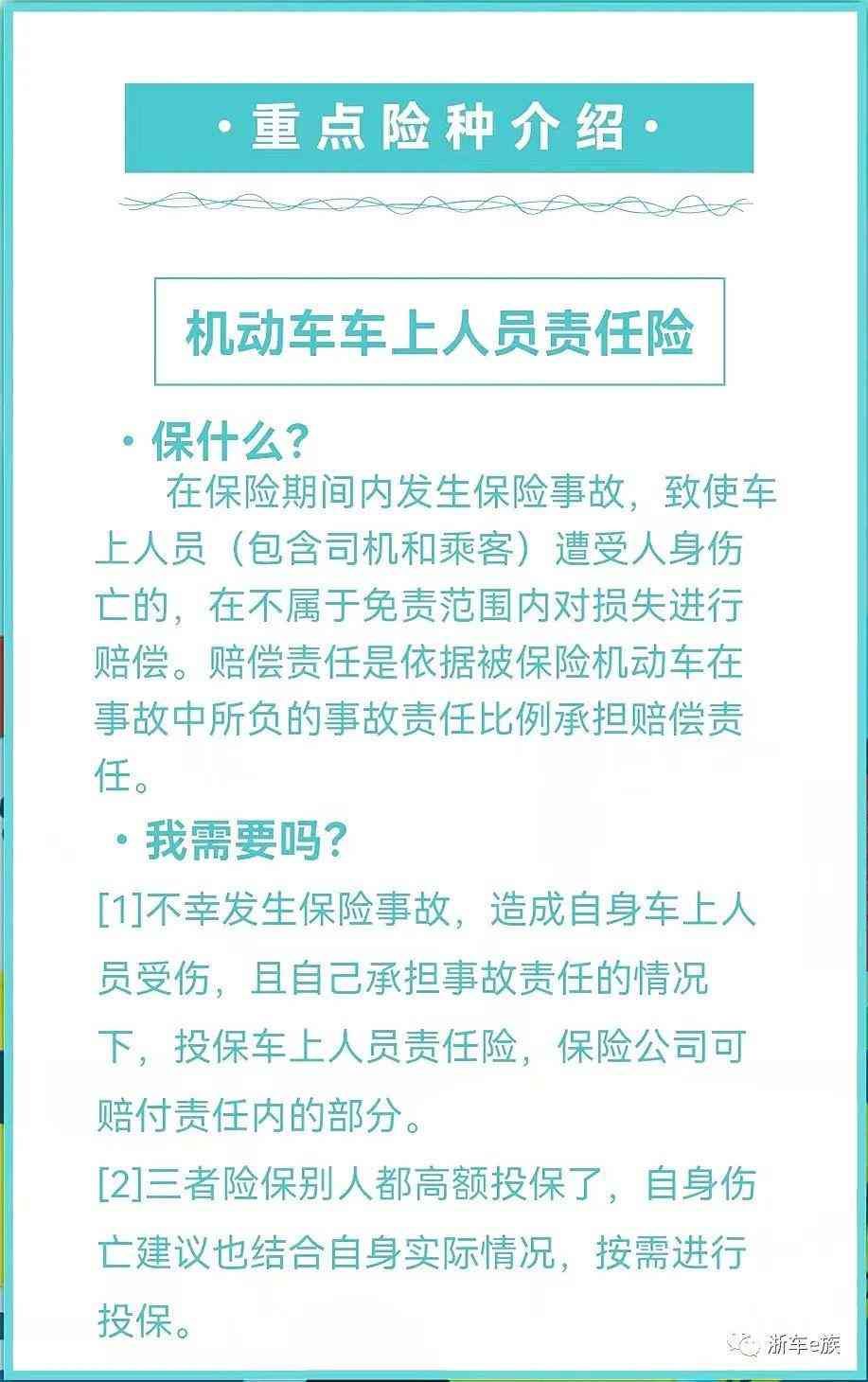 ·重点险种介绍·

机动车车上人员责任险

·保什么？

在保险期间内发生保险事故，致使车上人员（包含司机和乘客）遭受人身伤亡的，在不属于免责范围内对损失进行赔偿。赔偿责任是依据被保险机动车在事故中所负的事故责任比例承担赔偿责任。

·我需要吗？

[1]不幸发生保险事故，造成自身车上人员受伤，且自己承担事故责任的情况下，投保车上人员责任险，保险公司可赔付责任内的部分。

[2]三者险保别人都高额投保了，自身伤亡建议也结合自身实际情况，按需进行投保。

浙车e族